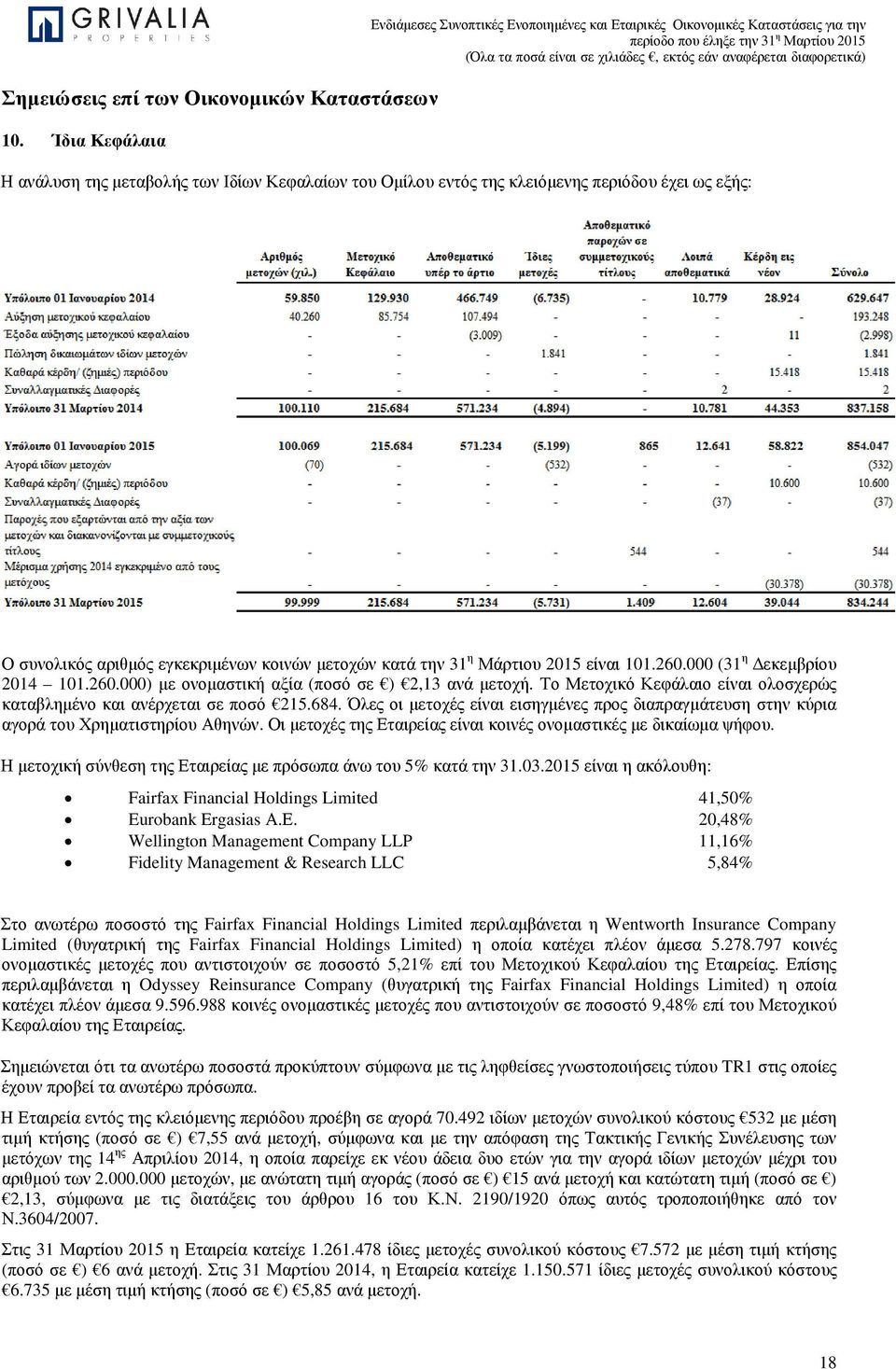 GRIVALIA
PROPERTIES

Ενδιάμεσες Συνοπτικές Ενοποιημένες και Εταιρικές Οικονομικές Καταστάσεις για την περίοδο που έληξε την 31η Μαρτίου 2015
(Όλα τα ποσά είναι σε χιλιάδες €, εκτός εάν αναφέρεται διαφορετικά)

Σημειώσεις επί των Οικονομικών Καταστάσεων

10. Ίδια Κεφάλαια

Η ανάλυση της μεταβολής των Ιδίων Κεφαλαίων του Ομίλου εντός της κλειόμενης περιόδου έχει ως εξής:

| | Αριθμός μετοχών (χιλ.) | Μετοχικό Κεφάλαιο | Αποθεματικό υπέρ το άρτιο | Ίδιες μετοχές | Αποθεματικό παροχών σε συμμετοχικούς τίτλους | Λοιπά αποθεματικά | Κέρδη εις νέον | Σύνολο |
|---|---|---|---|---|---|---|---|---|
| Υπόλοιπο 01 Ιανουαρίου 2014 | 59.850 | 129.930 | 466.749 | (6.735) | - | 10.779 | 28.924 | 629.647 |
| Αύξηση μετοχικού κεφαλαίου | 40.260 | 85.754 | 107.494 | - | - | - | - | 193.248 |
| Έξοδα αύξησης μετοχικού κεφαλαίου | - | - | (3.009) | - | - | - | 11 | (2.998) |
| Πώληση δικαιωμάτων ιδίων μετοχών | - | - | - | 1.841 | - | - | - | 1.841 |
| Καθαρά κέρδη/ (ζημιές) περιόδου | - | - | - | - | - | - | 15.418 | 15.418 |
| Συναλλαγματικές Διαφορές | - | - | - | - | - | 2 | - | 2 |
| Υπόλοιπο 31 Μαρτίου 2014 | 100.110 | 215.684 | 571.234 | (4.894) | - | 10.781 | 44.353 | 837.158 |
| Υπόλοιπο 01 Ιανουαρίου 2015 | 100.069 | 215.684 | 571.234 | (5.199) | 865 | 12.641 | 58.822 | 854.047 |
| Αγορά ιδίων μετοχών | (70) | - | - | (532) | - | - | - | (532) |
| Καθαρά κέρδη/ (ζημιές) περιόδου | - | - | - | - | - | - | 10.600 | 10.600 |
| Συναλλαγματικές Διαφορές | - | - | - | - | - | (37) | - | (37) |
| Παροχές που εξαρτώνται από την αξία των μετοχών και διακανονίζονται με συμμετοχικούς τίτλους | - | - | - | - | 544 | - | - | 544 |
| Μέρισμα χρήσης 2014 εγκεκριμένο από τους μετόχους | - | - | - | - | - | - | (30.378) | (30.378) |
| Υπόλοιπο 31 Μαρτίου 2015 | 99.999 | 215.684 | 571.234 | (5.731) | 1.409 | 12.604 | 39.044 | 834.244 |

Ο συνολικός αριθμός εγκεκριμένων κοινών μετοχών κατά την 31η Μάρτιου 2015 είναι 101.260.000 (31η Δεκεμβρίου 2014 – 101.260.000) με ονομαστική αξία (ποσό σε €) €2,13 ανά μετοχή. Το Μετοχικό Κεφάλαιο είναι ολοσχερώς καταβλημένο και ανέρχεται σε ποσό €215.684. Όλες οι μετοχές είναι εισηγμένες προς διαπραγμάτευση στην κύρια αγορά του Χρηματιστηρίου Αθηνών. Οι μετοχές της Εταιρείας είναι κοινές ονομαστικές με δικαίωμα ψήφου.

Η μετοχική σύνθεση της Εταιρείας με πρόσωπα άνω του 5% κατά την 31.03.2015 είναι η ακόλουθη:

• Fairfax Financial Holdings Limited 41,50%
• Eurobank Ergasias A.E. 20,48%
• Wellington Management Company LLP 11,16%
• Fidelity Management & Research LLC 5,84%

Στο ανωτέρω ποσοστό της Fairfax Financial Holdings Limited περιλαμβάνεται η Wentworth Insurance Company Limited (θυγατρική της Fairfax Financial Holdings Limited) η οποία κατέχει πλέον άμεσα 5.278.797 κοινές ονομαστικές μετοχές που αντιστοιχούν σε ποσοστό 5,21% επί του Μετοχικού Κεφαλαίου της Εταιρείας. Επίσης περιλαμβάνεται η Odyssey Reinsurance Company (θυγατρική της Fairfax Financial Holdings Limited) η οποία κατέχει πλέον άμεσα 9.596.988 κοινές ονομαστικές μετοχές που αντιστοιχούν σε ποσοστό 9,48% επί του Μετοχικού Κεφαλαίου της Εταιρείας.

Σημειώνεται ότι τα ανωτέρω ποσοστά προκύπτουν σύμφωνα με τις ληφθείσες γνωστοποιήσεις τύπου TR1 στις οποίες έχουν προβεί τα ανωτέρω πρόσωπα.

Η Εταιρεία εντός της κλειόμενης περιόδου προέβη σε αγορά 70.492 ιδίων μετοχών συνολικού κόστους €532 με μέση τιμή κτήσης (ποσό σε €) €7,55 ανά μετοχή, σύμφωνα και με την απόφαση της Τακτικής Γενικής Συνέλευσης των μετόχων της 14ης Απριλίου 2014, η οποία παρείχε εκ νέου άδεια δυο ετών για την αγορά ιδίων μετοχών μέχρι του αριθμού των 2.000.000 μετοχών, με ανώτατη τιμή αγοράς (ποσό σε €) €15 ανά μετοχή και κατώτατη τιμή (ποσό σε €) €2,13, σύμφωνα με τις διατάξεις του άρθρου 16 του Κ.Ν. 2190/1920 όπως αυτός τροποποιήθηκε από τον Ν.3604/2007.

Στις 31 Μαρτίου 2015 η Εταιρεία κατείχε 1.261.478 ίδιες μετοχές συνολικού κόστους €7.572 με μέση τιμή κτήσης (ποσό σε €) €6 ανά μετοχή. Στις 31 Μαρτίου 2014, η Εταιρεία κατείχε 1.150.571 ίδιες μετοχές συνολικού κόστους €6.735 με μέση τιμή κτήσης (ποσό σε €) €5,85 ανά μετοχή.

18